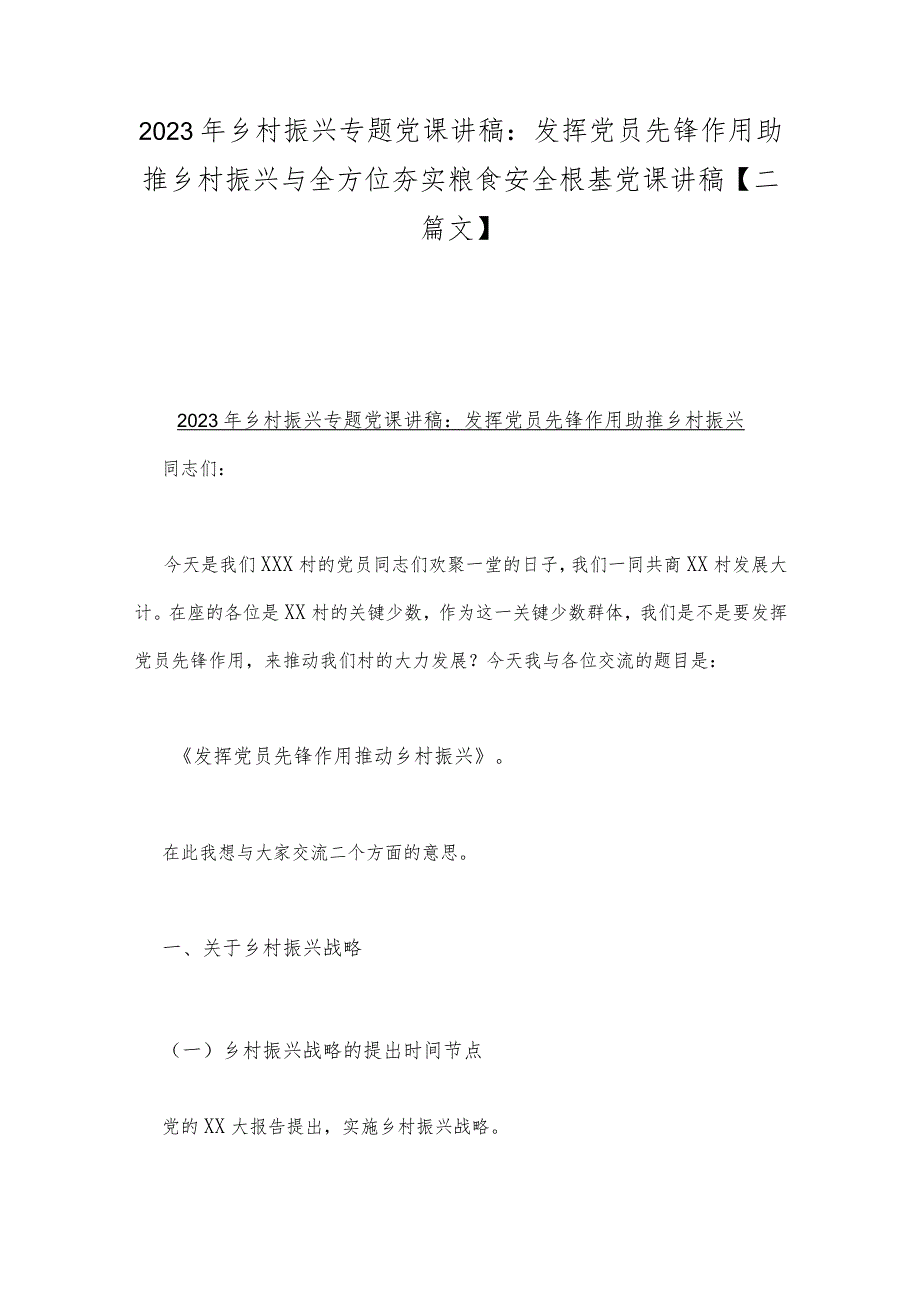 2023年乡村振兴专题党课讲稿：发挥党员先锋作用助推乡村振兴与全方位夯实粮食安全根基党课讲稿【二篇文】

2023年乡村振兴专题党课讲稿：发挥党员先锋作用助推乡村振兴

同志们：

今天是我们XXX村的党员同志们欢聚一堂的日子，我们一同共商XX村发展大计。在座的各位是XX村的关键少数，作为这一关键少数群体，我们是不是要发挥党员先锋作用，来推动我们村的大力发展？今天我与各位交流的题目是：

《发挥党员先锋作用推动乡村振兴》。

在此我想与大家交流二个方面的意思。

一、关于乡村振兴战略

（一）乡村振兴战略的提出时间节点

党的XX大报告提出，实施乡村振兴战略。